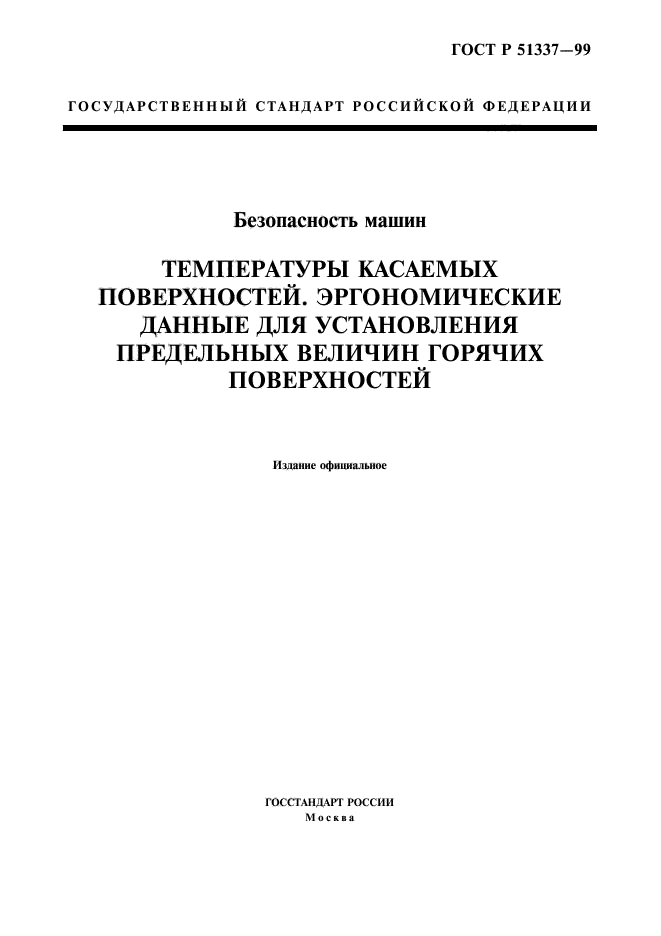 ГОСТ Р 51337—99

ГОСУДАРСТВЕННЫЙ СТАНДАРТ РОССИЙСКОЙ ФЕДЕРАЦИИ

Безопасность машин

ТЕМПЕРАТУРЫ КАСАЕМЫХ ПОВЕРХНОСТЕЙ. ЭРГОНОМИЧЕСКИЕ ДАННЫЕ ДЛЯ УСТАНОВЛЕНИЯ ПРЕДЕЛЬНЫХ ВЕЛИЧИН ГОРЯЧИХ ПОВЕРХНОСТЕЙ

Издание официальное

ГОССТАНДАРТ РОССИИ
Москва